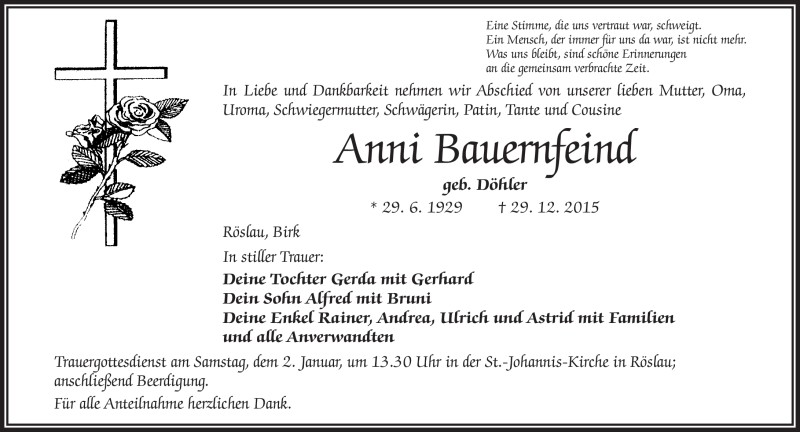 Eine Stimme, die uns vertraut war, schweigt.
Ein Mensch, der immer für uns da war, ist nicht mehr.
Was uns bleibt, sind schöne Erinnerungen
an die gemeinsam verbrachte Zeit.

In Liebe und Dankbarkeit nehmen wir Abschied von unserer lieben Mutter, Oma, Uroma, Schwiegermutter, Schwägerin, Patin, Tante und Cousine

Anni Bauernfeind

geb. Döhler

* 29. 6. 1929 † 29. 12. 2015

Röslau, Birk

In stiller Trauer:

Deine Tochter Gerda mit Gerhard
Dein Sohn Alfred mit Bruni
Deine Enkel Rainer, Andrea, Ulrich und Astrid mit Familien
und alle Anverwandten

Trauergottesdienst am Samstag, dem 2. Januar, um 13.30 Uhr in der St.-Johannis-Kirche in Röslau; anschließend Beerdigung.

Für alle Anteilnahme herzlichen Dank.